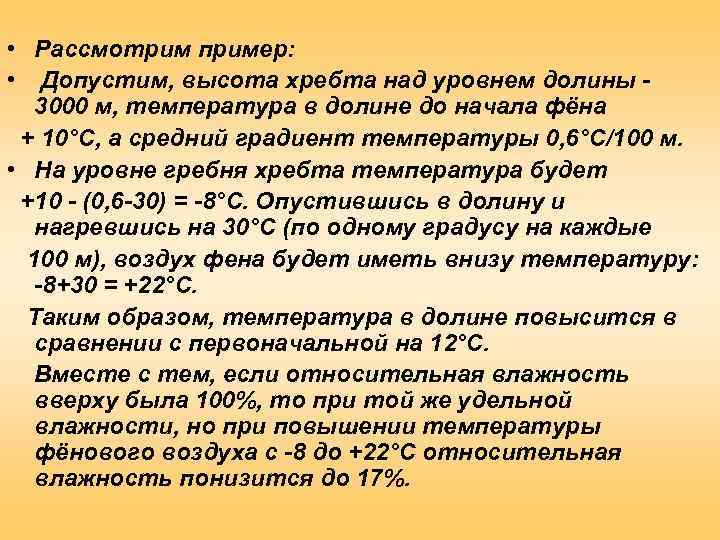 • Рассмотрим пример:
• Допустим, высота хребта над уровнем долины - 3000 м, температура в долине до начала фёна + 10°С, а средний градиент температуры 0,6°С/100 м.
• На уровне гребня хребта температура будет +10 - (0,6-30) = -8°С. Опустившись в долину и нагревшись на 30°С (по одному градусу на каждые 100 м), воздух фена будет иметь внизу температуру: -8+30 = +22°С.
Таким образом, температура в долине повысится в сравнении с первоначальной на 12°С.
Вместе с тем, если относительная влажность вверху была 100%, то при той же удельной влажности, но при повышении температуры фёнового воздуха с -8 до +22°С относительная влажность понизится до 17%.